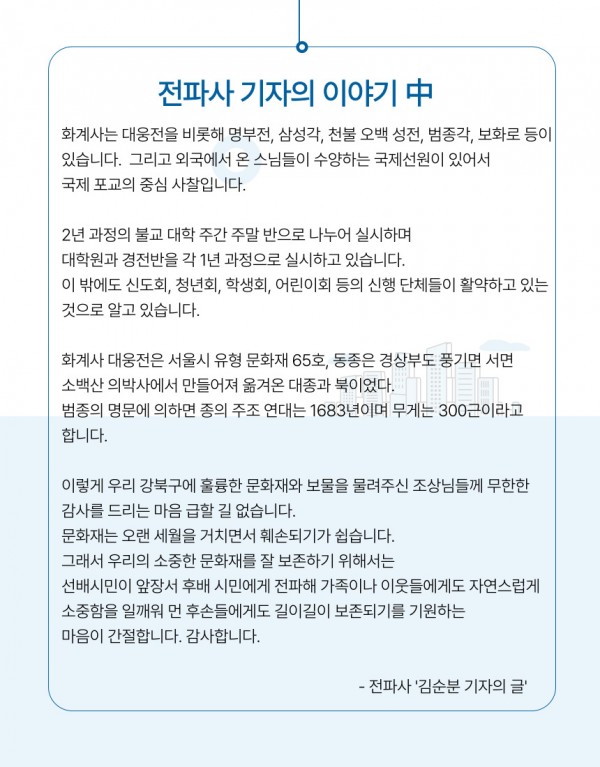 전파사 기자의 이야기 中

화계사는 대웅전을 비롯해 명부전, 삼성각, 천불 오백 성전, 범종각, 보화로 등이 있습니다.  그리고 외국에서 온 스님들이 수양하는 국제선원이 있어서 국제 포교의 중심 사찰입니다.

2년 과정의 불교 대학 주간 주말 반으로 나누어 실시하며 대학원과 경전반을 각 1년 과정으로 실시하고 있습니다. 이 밖에도 신도회, 청년회, 학생회, 어린이회 등의 신행 단체들이 활약하고 있는 것으로 알고 있습니다.

화계사 대웅전은 서울시 유형 문화재 65호, 동종은 경상부도 풍기면 서면 소백산 의박사에서 만들어져 옮겨온 대종과 북이었다. 범종의 명문에 의하면 종의 주조 연대는 1683년이며 무게는 300근이라고 합니다.

이렇게 우리 강북구에 훌륭한 문화재와 보물을 물려주신 조상님들께 무한한 감사를 드리는 마음 급할 길 없습니다. 문화재는 오랜 세월을 거치면서 훼손되기가 쉽습니다. 그래서 우리의 소중한 문화재를 잘 보존하기 위해서는 선배시민이 앞장서 후배 시민에게 전파해 가족이나 이웃들에게도 자연스럽게 소중함을 일깨워 먼 후손들에게도 길이길이 보존되기를 기원하는 마음이 간절합니다. 감사합니다.

- 전파사 '김순분 기자의 글'